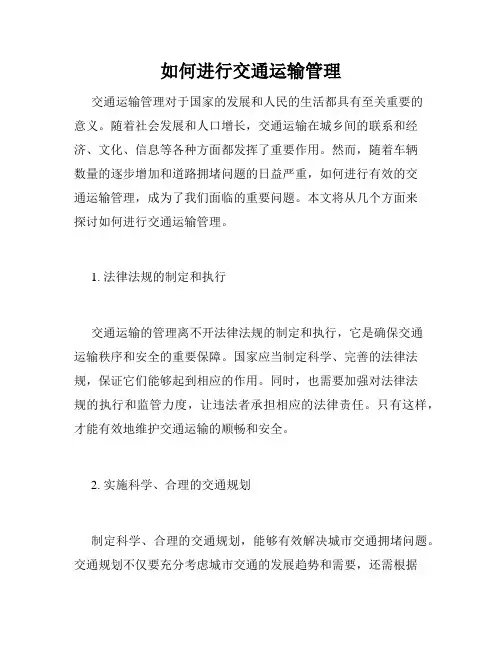 如何进行交通运输管理

交通运输管理对于国家的发展和人民的生活都具有至关重要的意义。随着社会发展和人口增长，交通运输在城乡间的联系和经济、文化、信息等各种方面都发挥了重要作用。然而，随着车辆数量的逐步增加和道路拥堵问题的日益严重，如何进行有效的交通运输管理，成为了我们面临的重要问题。本文将从几个方面来探讨如何进行交通运输管理。

1. 法律法规的制定和执行

交通运输的管理离不开法律法规的制定和执行，它是确保交通运输秩序和安全的重要保障。国家应当制定科学、完善的法律法规，保证它们能够起到相应的作用。同时，也需要加强对法律法规的执行和监管力度，让违法者承担相应的法律责任。只有这样，才能有效地维护交通运输的顺畅和安全。

2. 实施科学、合理的交通规划

制定科学、合理的交通规划，能够有效解决城市交通拥堵问题。交通规划不仅要充分考虑城市交通的发展趋势和需要，还需根据